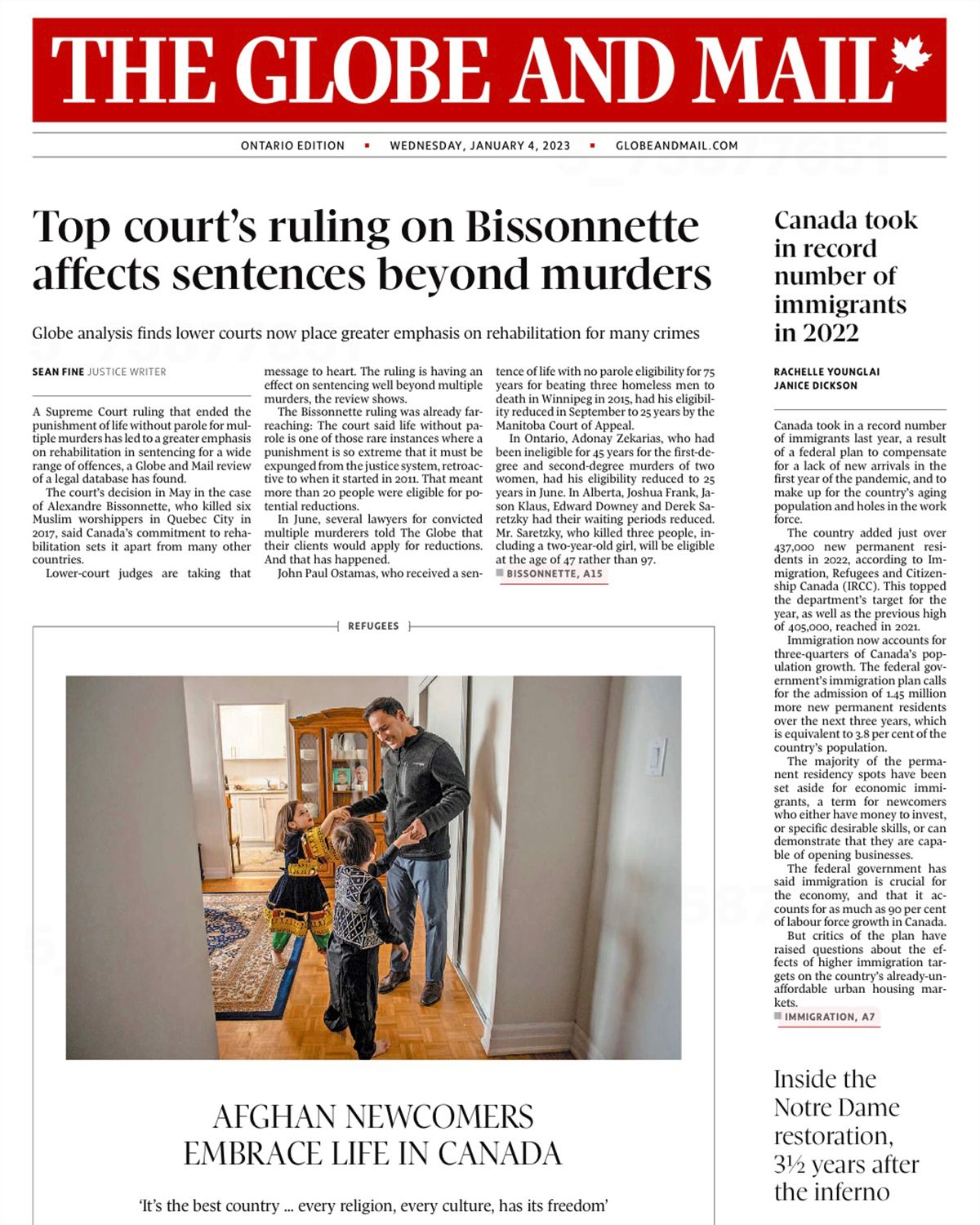 THE GLOBE AND MAIL

ONTARIO EDITION ▪ WEDNESDAY, JANUARY 4, 2023 ▪ GLOBEANDMAIL.COM

Top court's ruling on Bissonnette affects sentences beyond murders

Globe analysis finds lower courts now place greater emphasis on rehabilitation for many crimes

SEAN FINE JUSTICE WRITER

A Supreme Court ruling that ended the punishment of life without parole for multiple murders has led to a greater emphasis on rehabilitation in sentencing for a wide range of offences, a Globe and Mail review of a legal database has found.

The court's decision in May in the case of Alexandre Bissonnette, who killed six Muslim worshippers in Quebec City in 2017, said Canada's commitment to rehabilitation sets it apart from many other countries.

Lower-court judges are taking that message to heart. The ruling is having an effect on sentencing well beyond multiple murders, the review shows.

The Bissonnette ruling was already far-reaching: The court said life without parole is one of those rare instances where a punishment is so extreme that it must be expunged from the justice system, retroactive to when it started in 2011. That meant more than 20 people were eligible for potential reductions.

In June, several lawyers for convicted multiple murderers told The Globe that their clients would apply for reductions. And that has happened.

John Paul Ostamas, who received a sentence of life with no parole eligibility for 75 years for beating three homeless men to death in Winnipeg in 2015, had his eligibility reduced in September to 25 years by the Manitoba Court of Appeal.

In Ontario, Adonay Zekarias, who had been ineligible for 45 years for the first-degree and second-degree murders of two women, had his eligibility reduced to 25 years in June. In Alberta, Joshua Frank, Jason Klaus, Edward Downey and Derek Saretzky had their waiting periods reduced. Mr. Saretzky, who killed three people, including a two-year-old girl, will be eligible at the age of 47 rather than 97.

BISSONNETTE, A15

REFUGEES

AFGHAN NEWCOMERS EMBRACE LIFE IN CANADA

'It's the best country ... every religion, every culture, has its freedom'

Canada took in record number of immigrants in 2022

RACHELLE YOUNGLAI
JANICE DICKSON

Canada took in a record number of immigrants last year, a result of a federal plan to compensate for a lack of new arrivals in the first year of the pandemic, and to make up for the country's aging population and holes in the work force.

The country added just over 437,000 new permanent residents in 2022, according to Immigration, Refugees and Citizenship Canada (IRCC). This topped the department's target for the year, as well as the previous high of 405,000, reached in 2021.

Immigration now accounts for three-quarters of Canada's population growth. The federal government's immigration plan calls for the admission of 1.45 million more new permanent residents over the next three years, which is equivalent to 3.8 per cent of the country's population.

The majority of the permanent residency spots have been set aside for economic immigrants, a term for newcomers who either have money to invest, or specific desirable skills, or can demonstrate that they are capable of opening businesses.

The federal government has said immigration is crucial for the economy, and that it accounts for as much as 90 per cent of labour force growth in Canada.

But critics of the plan have raised questions about the effects of higher immigration targets on the country's already-unaffordable urban housing markets.

IMMIGRATION, A7

Inside the Notre Dame restoration, 3½ years after the inferno